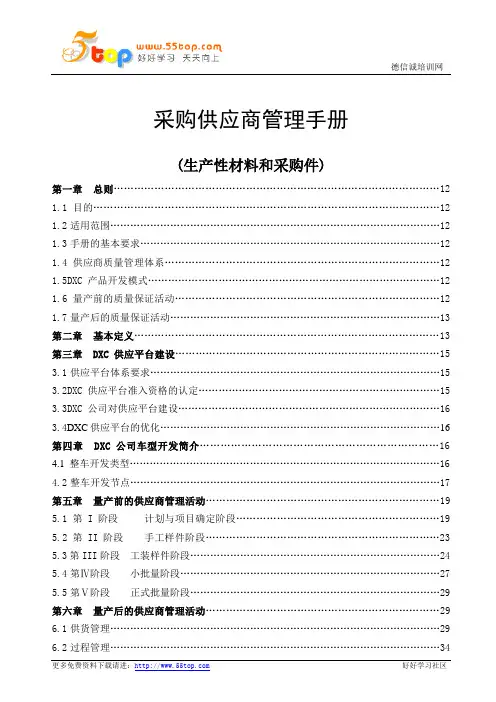 5top www.55top.com 好好学习 天天向上

德信诚培训网

采购供应商管理手册

(生产性材料和采购件)

第一章 总则……12
1.1 目的……12
1.2 适用范围……12
1.3 手册的基本要求……12
1.4 供应商质量管理体系……12
1.5DXC 产品开发模式……12
1.6 量产前的质量保证活动……12
1.7 量产后的质量保证活动……13
第二章 基本定义……13
第三章 DXC 供应平台建设……15
3.1 供应平台体系要求……15
3.2DXC 供应平台准入资格的认定……15
3.3DXC 公司对供应平台建设……16
3.4DXC 供应平台的优化……16
第四章 DXC 公司车型开发简介……16
4.1 整车开发类型……16
4.2 整车开发节点……17
第五章 量产前的供应商管理活动……19
5.1 第 I 阶段 计划与项目确定阶段……19
5.2 第 II 阶段 手工样件阶段……23
5.3 第 III 阶段 工装样件阶段……24
5.4 第Ⅳ阶段 小批量阶段……27
5.5 第Ⅴ阶段 正式批量阶段……29
第六章 量产后的供应商管理活动……29
6.1 供货管理……29
6.2 过程管理……34

更多免费资料下载请进：http://www.55top.com 好好学习社区